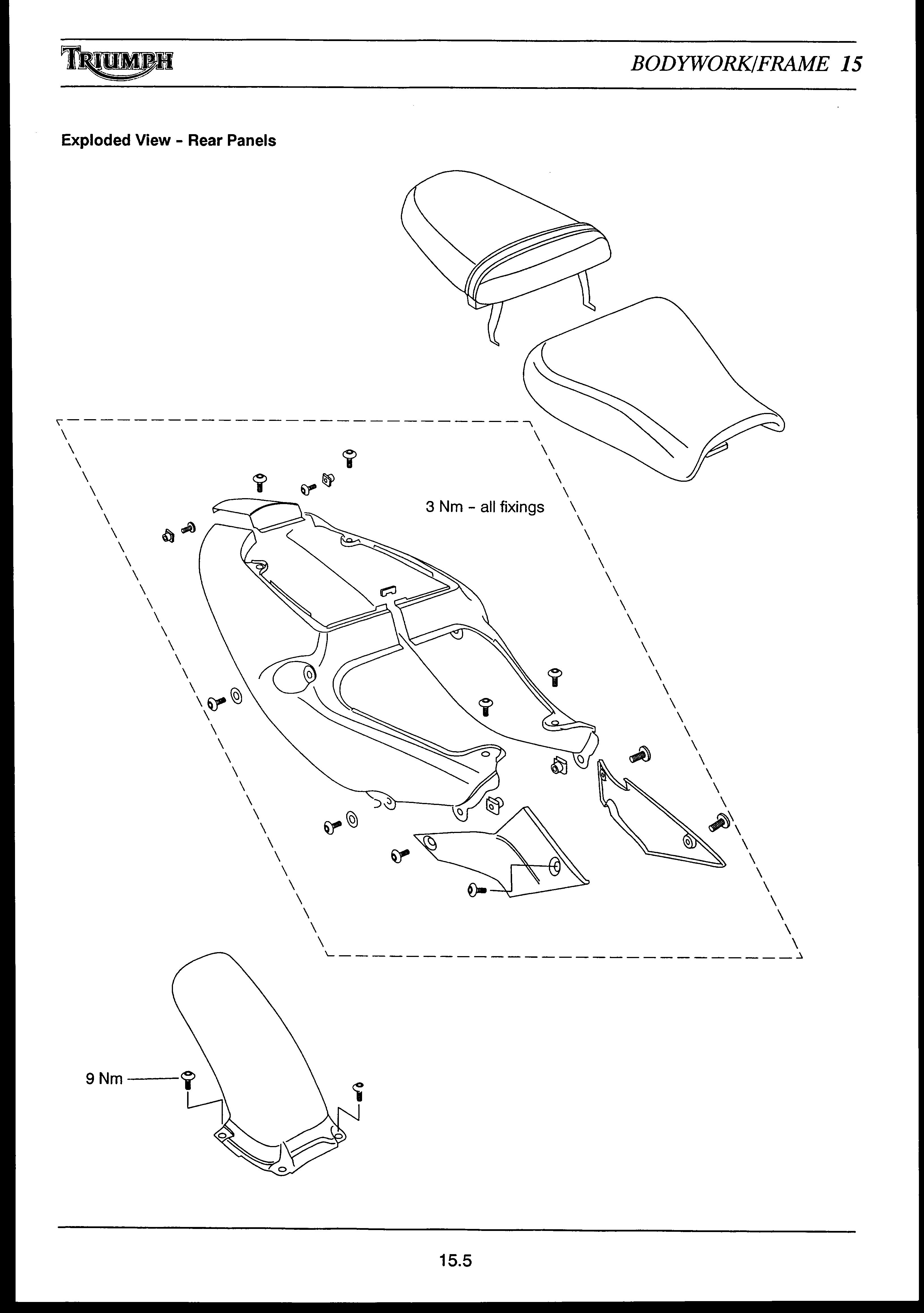 TRIUMPH

BODYWORK/FRAME 15

Exploded View - Rear Panels

3 Nm - all fixings

9 Nm

15.5